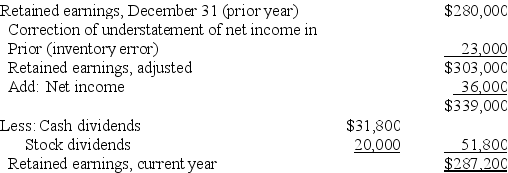 | | | |
|---|---|---|
| Retained earnings, December 31 (prior year) | | \$280,000 |
| Correction of understatement of net income in Prior (inventory error) | | 23,000 |
| Retained earnings, adjusted | | \$303,000 |
| Add: Net income | | 36,000 |
| | | \$339,000 |
| Less: Cash dividends | \$31,800 | |
| Stock dividends | 20,000 | 51,800 |
| Retained earnings, current year | | \$287,200 |